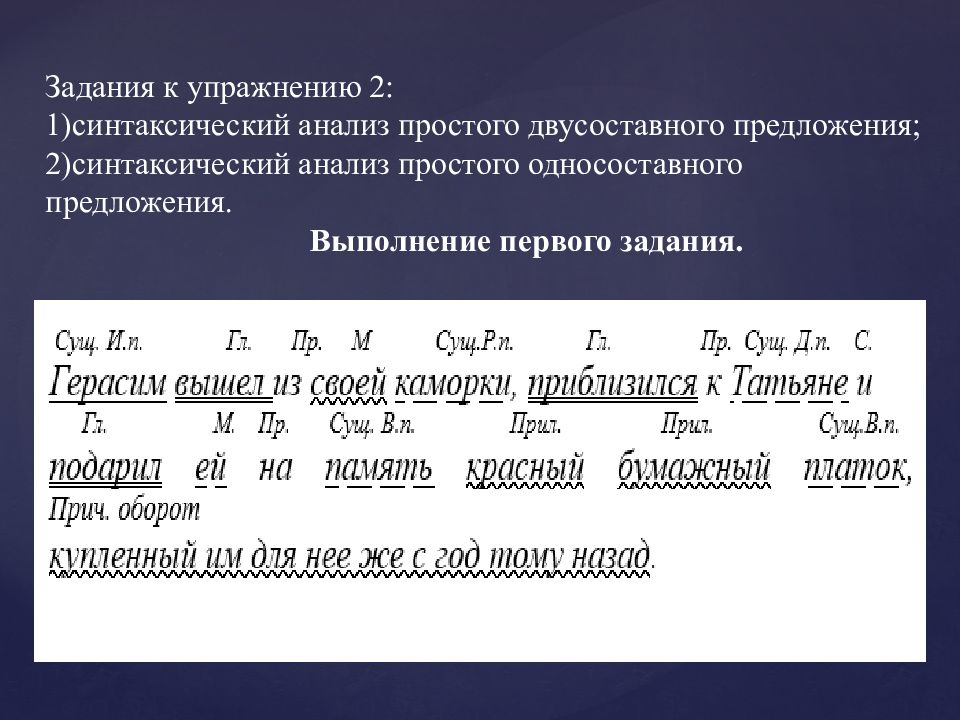 Задания к упражнению 2:
1)синтаксический анализ простого двусоставного предложения;
2)синтаксический анализ простого односоставного предложения.

Выполнение первого задания.

Сущ. И.п. Гл. Пр. М Сущ.Р.п. Гл. Пр. Сущ. Д.п. С.
Герасим вышел из своей каморки, приблизился к Татьяне и
Гл. М. Пр. Сущ. В.п. Прил. Прил. Сущ.В.п.
подарил ей на память красный бумажный платок,
Прич. оборот
купленный им для нее же с год тому назад.